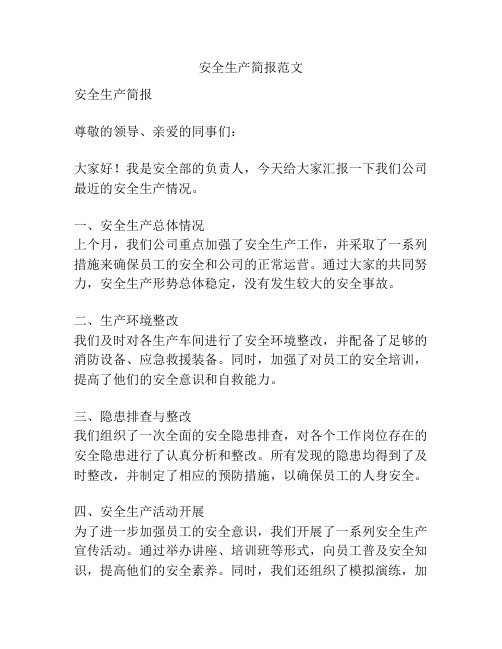 安全生产简报范文

安全生产简报

尊敬的领导、亲爱的同事们：

大家好！我是安全部的负责人，今天给大家汇报一下我们公司最近的安全生产情况。

一、安全生产总体情况
上个月，我们公司重点加强了安全生产工作，并采取了一系列措施来确保员工的安全和公司的正常运营。通过大家的共同努力，安全生产形势总体稳定，没有发生较大的安全事故。

二、生产环境整改
我们及时对各生产车间进行了安全环境整改，并配备了足够的消防设备、应急救援装备。同时，加强了对员工的安全培训，提高了他们的安全意识和自救能力。

三、隐患排查与整改
我们组织了一次全面的安全隐患排查，对各个工作岗位存在的安全隐患进行了认真分析和整改。所有发现的隐患均得到了及时整改，并制定了相应的预防措施，以确保员工的人身安全。

四、安全生产活动开展
为了进一步加强员工的安全意识，我们开展了一系列安全生产宣传活动。通过举办讲座、培训班等形式，向员工普及安全知识，提高他们的安全素养。同时，我们还组织了模拟演练，加